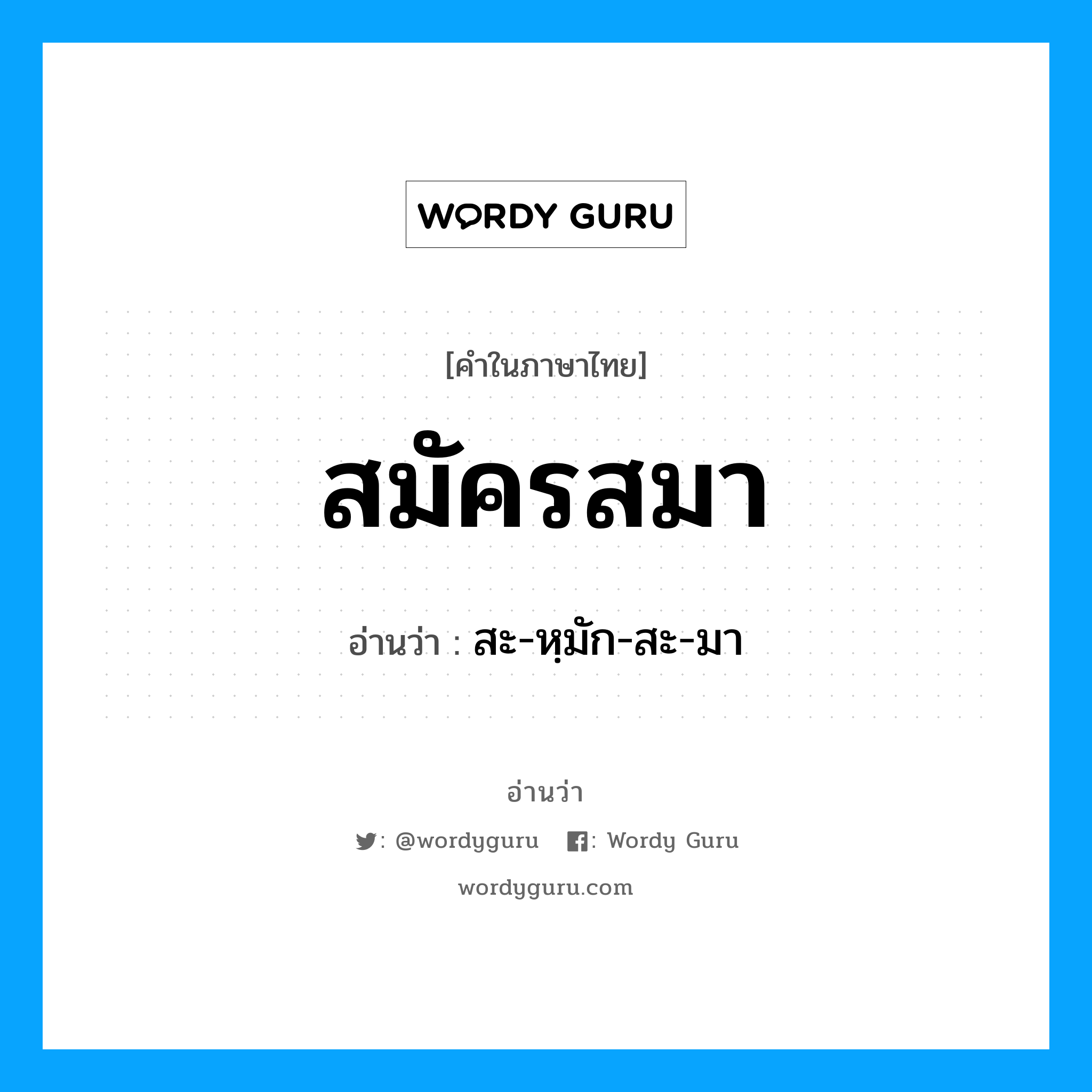 WORDY GURU

[คำในภาษาไทย]

สมัครสมา

อ่านว่า : สะ-หฺมัก-สะ-มา

อ่านว่า

: @wordyguru : Wordy Guru

wordyguru.com